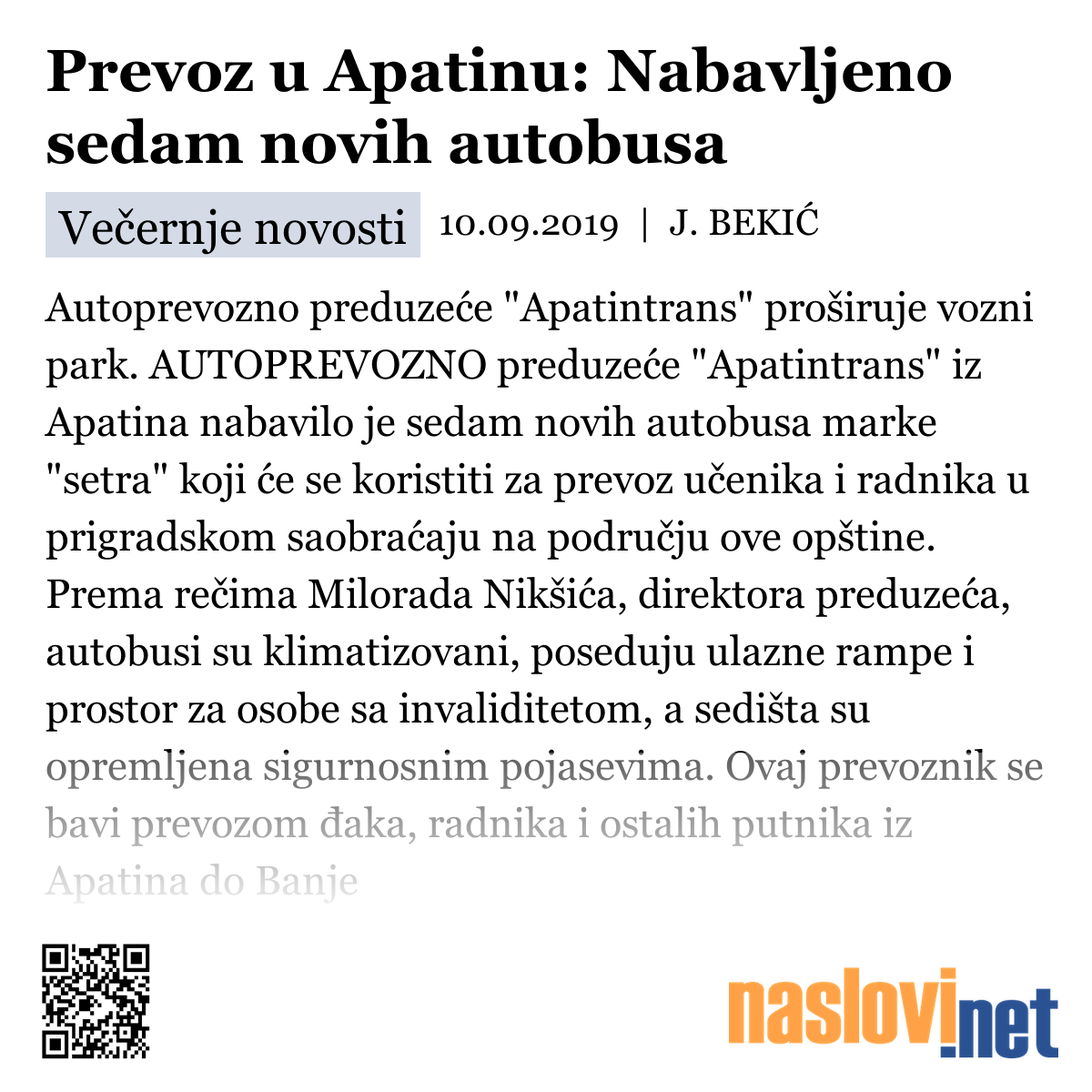 Prevoz u Apatinu: Nabavljeno sedam novih autobusa

Večernje novosti 10.09.2019 | J. BEKIĆ

Autoprevozno preduzeće "Apatintrans" proširuje vozni park. AUTOPREVOZNO preduzeće "Apatintrans" iz Apatina nabavilo je sedam novih autobusa marke "setra" koji će se koristiti za prevoz učenika i radnika u prigradskom saobraćaju na području ove opštine. Prema rečima Milorada Nikšića, direktora preduzeća, autobusi su klimatizovani, poseduju ulazne rampe i prostor za osobe sa invaliditetom, a sedišta su opremljena sigurnosnim pojasevima. Ovaj prevoznik se bavi prevozom đaka, radnika i ostalih putnika iz Apatina do Banje

naslovi.net